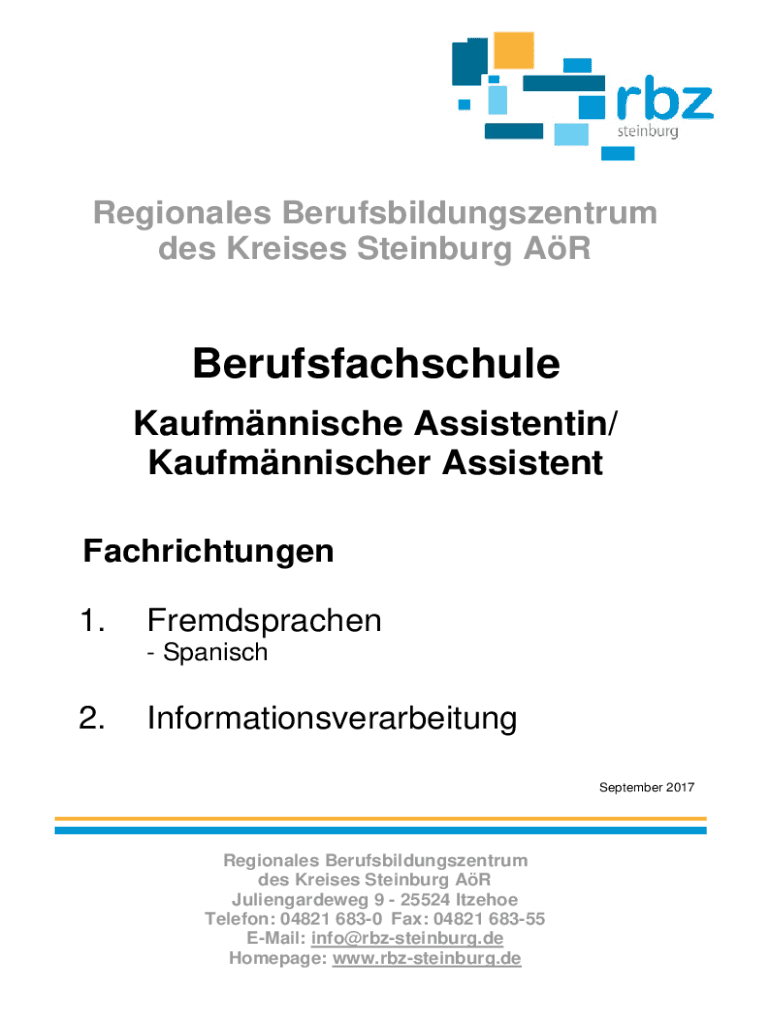 rbz
steinburg

Regionales Berufsbildungszentrum des Kreises Steinburg AöR

Berufsfachschule

Kaufmännische Assistentin/
Kaufmännischer Assistent

Fachrichtungen

1. Fremdsprachen
- Spanisch

2. Informationsverarbeitung

September 2017

Regionales Berufsbildungszentrum
des Kreises Steinburg AöR
Juliengardeweg 9 - 25524 Itzehoe
Telefon: 04821 683-0 Fax: 04821 683-55
E-Mail: info@rbz-steinburg.de
Homepage: www.rbz-steinburg.de